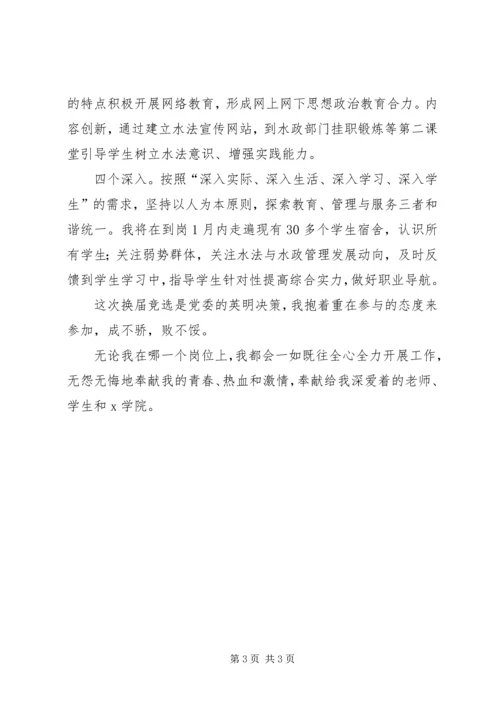 的特点积极开展网络教育，形成网上网下思想政治教育合力。内容创新，通过建立水法宣传网站，到水政部门挂职锻炼等第二课堂引导学生树立水法意识、增强实践能力。

四个深入。按照“深入实际、深入生活、深入学习、深入学生”的需求，坚持以人为本原则，探索教育、管理与服务三者和谐统一。我将在到岗1月内走遍现有30多个学生宿舍，认识所有学生；关注弱势群体，关注水法与水政管理发展动向，及时反馈到学生学习中，指导学生针对性提高综合实力，做好职业导航。

这次换届竞选是党委的英明决策，我抱着重在参与的态度来参加，成不骄，败不馁。

无论我在哪一个岗位上，我都会一如既往全心全力开展工作，无怨无悔地奉献我的青春、热血和激情，奉献给我深爱着的老师、学生和x学院。

第3页 共3页